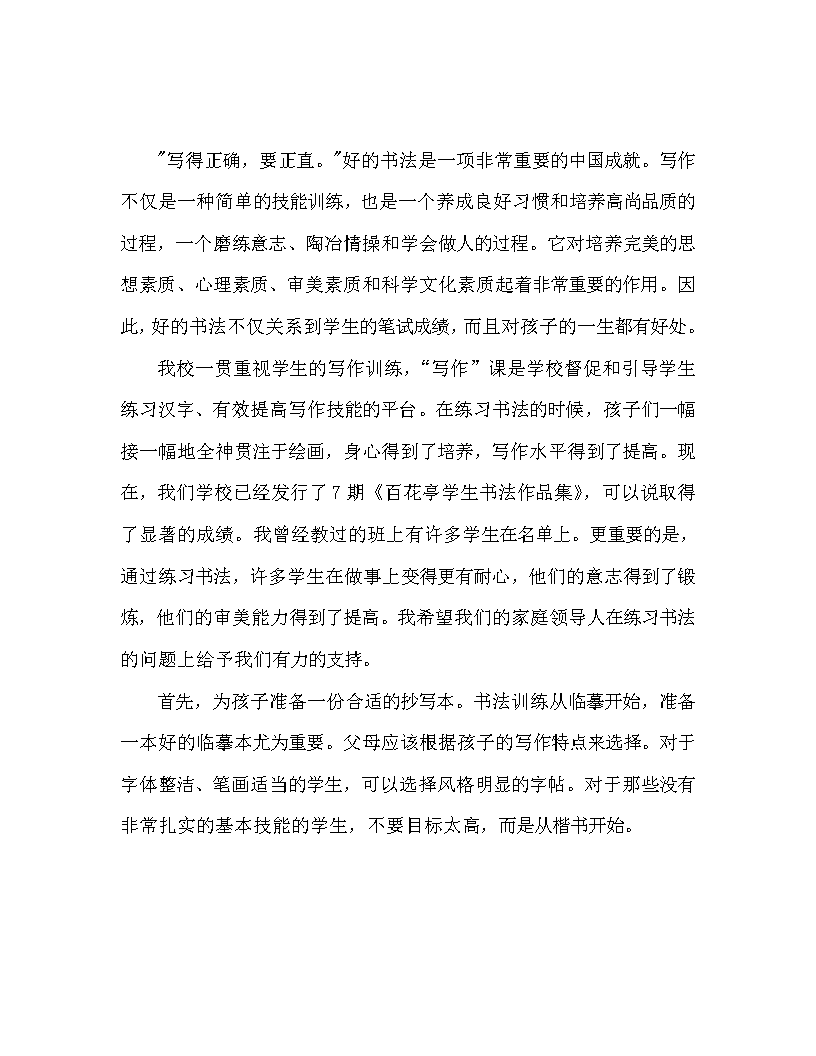 "写得正确，要正直。"好的书法是一项非常重要的中国成就。写作不仅是一种简单的技能训练，也是一个养成良好习惯和培养高尚品质的过程，一个磨练意志、陶冶情操和学会做人的过程。它对培养完美的思想素质、心理素质、审美素质和科学文化素质起着非常重要的作用。因此，好的书法不仅关系到学生的笔试成绩，而且对孩子的一生都有好处。

我校一贯重视学生的写作训练，“写作”课是学校督促和引导学生练习汉字、有效提高写作技能的平台。在练习书法的时候，孩子们一幅接一幅地全神贯注于绘画，身心得到了培养，写作水平得到了提高。现在，我们学校已经发行了7期《百花亭学生书法作品集》，可以说取得了显著的成绩。我曾经教过的班上有许多学生在名单上。更重要的是，通过练习书法，许多学生在做事上变得更有耐心，他们的意志得到了锻炼，他们的审美能力得到了提高。我希望我们的家庭领导人在练习书法的问题上给予我们有力的支持。

首先，为孩子准备一份合适的抄写本。书法训练从临摹开始，准备一本好的临摹本尤为重要。父母应该根据孩子的写作特点来选择。对于字体整洁、笔画适当的学生，可以选择风格明显的字帖。对于那些没有非常扎实的基本技能的学生，不要目标太高，而是从楷书开始。